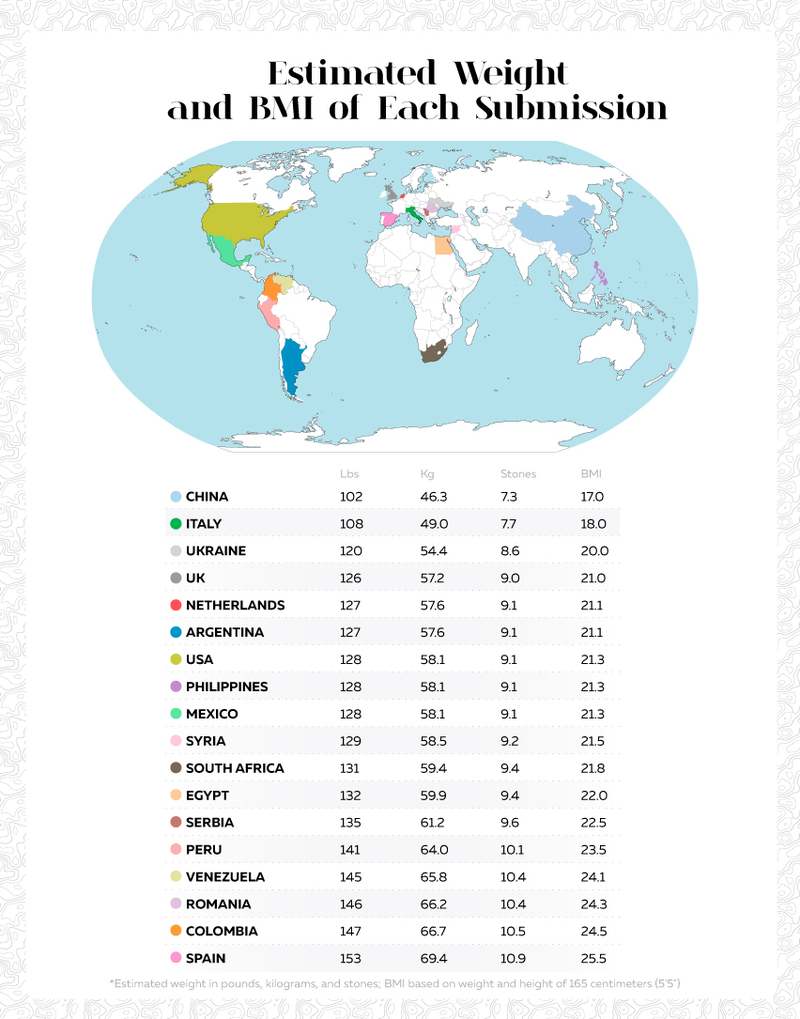 Estimated Weight and BMI of Each Submission

| | Lbs | Kg | Stones | BMI |
|---|---|---|---|---|
| CHINA | 102 | 46.3 | 7.3 | 17.0 |
| ITALY | 108 | 49.0 | 7.7 | 18.0 |
| UKRAINE | 120 | 54.4 | 8.6 | 20.0 |
| UK | 126 | 57.2 | 9.0 | 21.0 |
| NETHERLANDS | 127 | 57.6 | 9.1 | 21.1 |
| ARGENTINA | 127 | 57.6 | 9.1 | 21.1 |
| USA | 128 | 58.1 | 9.1 | 21.3 |
| PHILIPPINES | 128 | 58.1 | 9.1 | 21.3 |
| MEXICO | 128 | 58.1 | 9.1 | 21.3 |
| SYRIA | 129 | 58.5 | 9.2 | 21.5 |
| SOUTH AFRICA | 131 | 59.4 | 9.4 | 21.8 |
| EGYPT | 132 | 59.9 | 9.4 | 22.0 |
| SERBIA | 135 | 61.2 | 9.6 | 22.5 |
| PERU | 141 | 64.0 | 10.1 | 23.5 |
| VENEZUELA | 145 | 65.8 | 10.4 | 24.1 |
| ROMANIA | 146 | 66.2 | 10.4 | 24.3 |
| COLOMBIA | 147 | 66.7 | 10.5 | 24.5 |
| SPAIN | 153 | 69.4 | 10.9 | 25.5 |

*Estimated weight in pounds, kilograms, and stones; BMI based on weight and height of 165 centimeters (5'5")